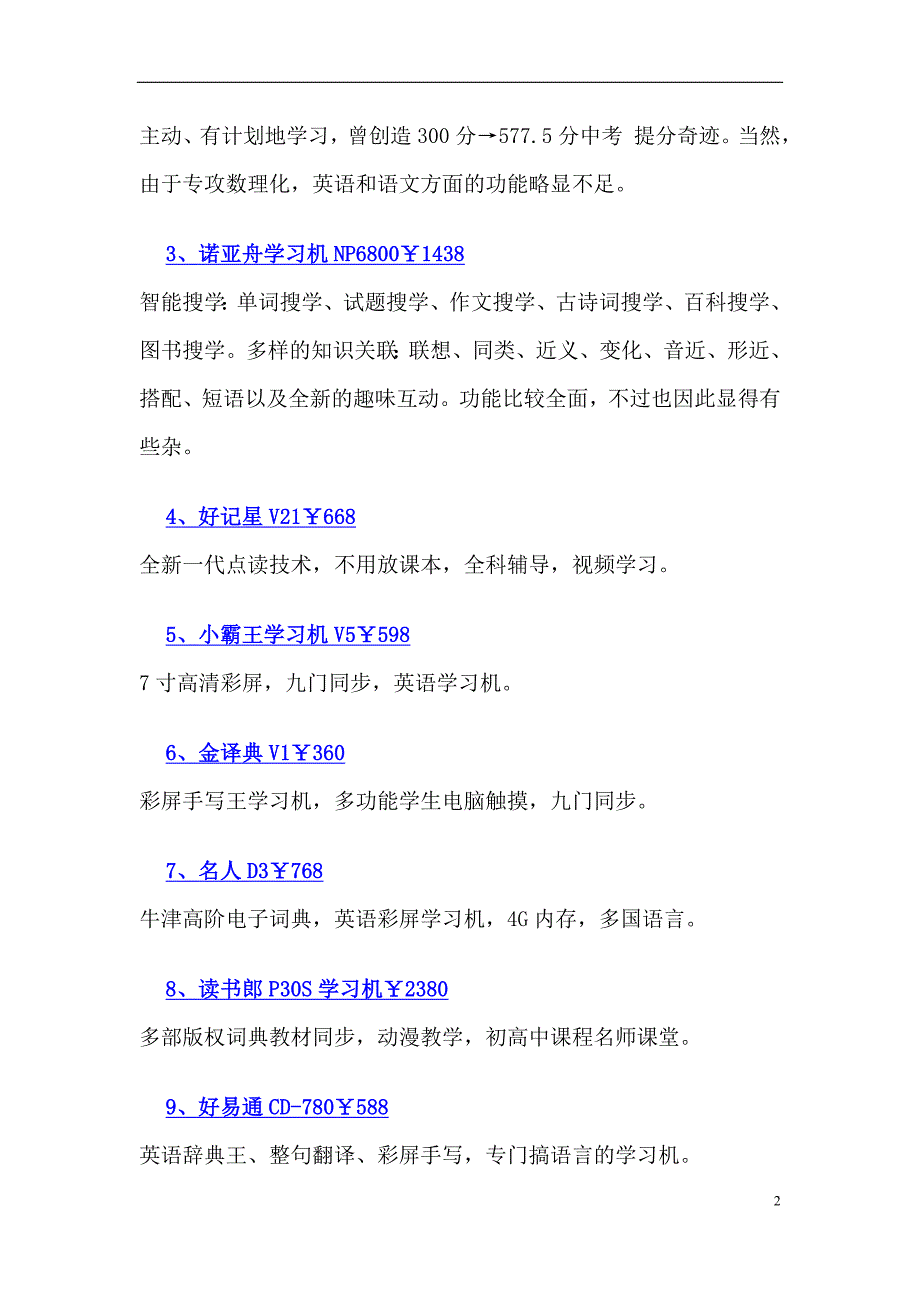 主动、有计划地学习，曾创造 300 分→577.5 分中考 提分奇迹。当然，由于专攻数理化，英语和语文方面的功能略显不足。

3、诺亚舟学习机 NP6800￥1438

智能搜学：单词搜学、试题搜学、作文搜学、古诗词搜学、百科搜学、图书搜学。多样的知识关联：联想、同类、近义、变化、音近、形近、搭配、短语以及全新的趣味互动。功能比较全面，不过也因此显得有些杂。

4、好记星 V21￥668

全新一代点读技术，不用放课本，全科辅导，视频学习。

5、小霸王学习机 V5￥598

7 寸高清彩屏，九门同步，英语学习机。

6、金译典 V1￥360

彩屏手写王学习机，多功能学生电脑触摸，九门同步。

7、名人 D3￥768

牛津高阶电子词典，英语彩屏学习机，4G 内存，多国语言。

8、读书郎 P30S 学习机￥2380

多部版权词典教材同步，动漫教学，初高中课程名师课堂。

9、好易通 CD-780￥588

英语辞典王、整句翻译、彩屏手写，专门搞语言的学习机。

2